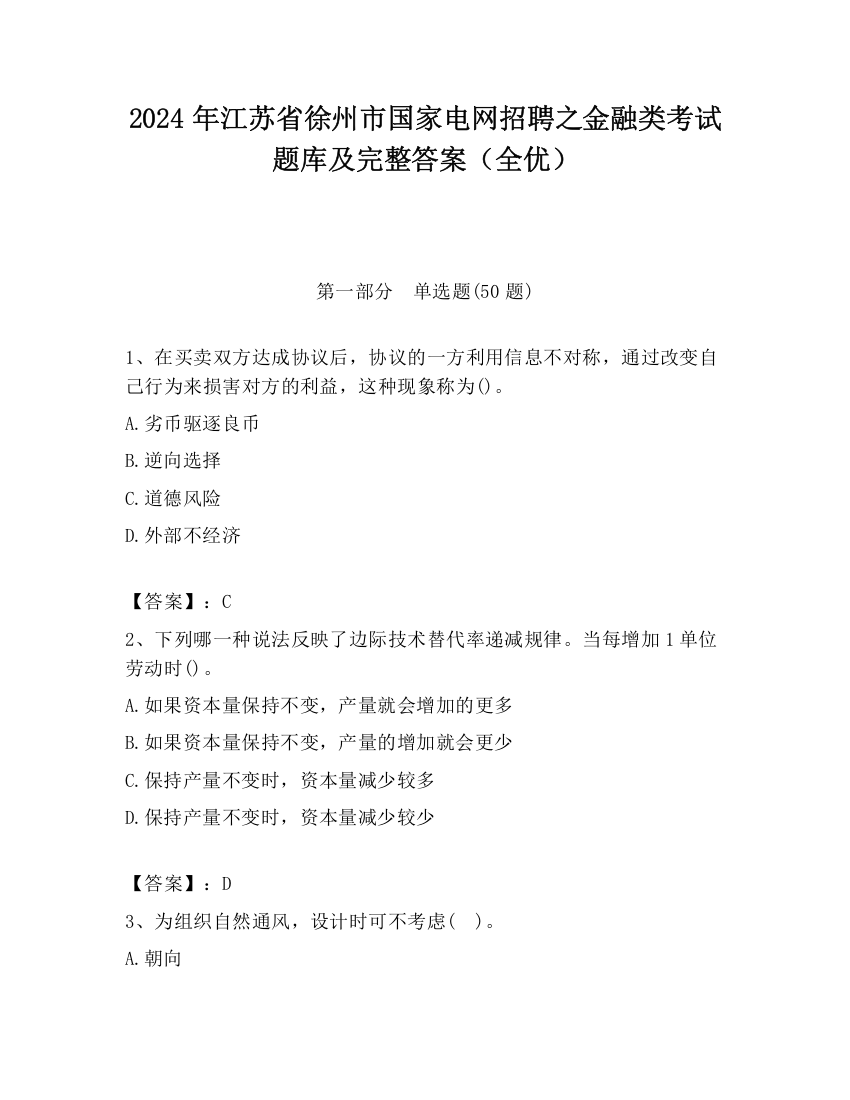 2024 年江苏省徐州市国家电网招聘之金融类考试题库及完整答案（全优）

第一部分　单选题(50 题)

1、在买卖双方达成协议后，协议的一方利用信息不对称，通过改变自己行为来损害对方的利益，这种现象称为()。

A.劣币驱逐良币

B.逆向选择

C.道德风险

D.外部不经济

【答案】：C

2、下列哪一种说法反映了边际技术替代率递减规律。当每增加 1 单位劳动时()。

A.如果资本量保持不变，产量就会增加的更多

B.如果资本量保持不变，产量的增加就会更少

C.保持产量不变时，资本量减少较多

D.保持产量不变时，资本量减少较少

【答案】：D

3、为组织自然通风，设计时可不考虑(　)。

A.朝向